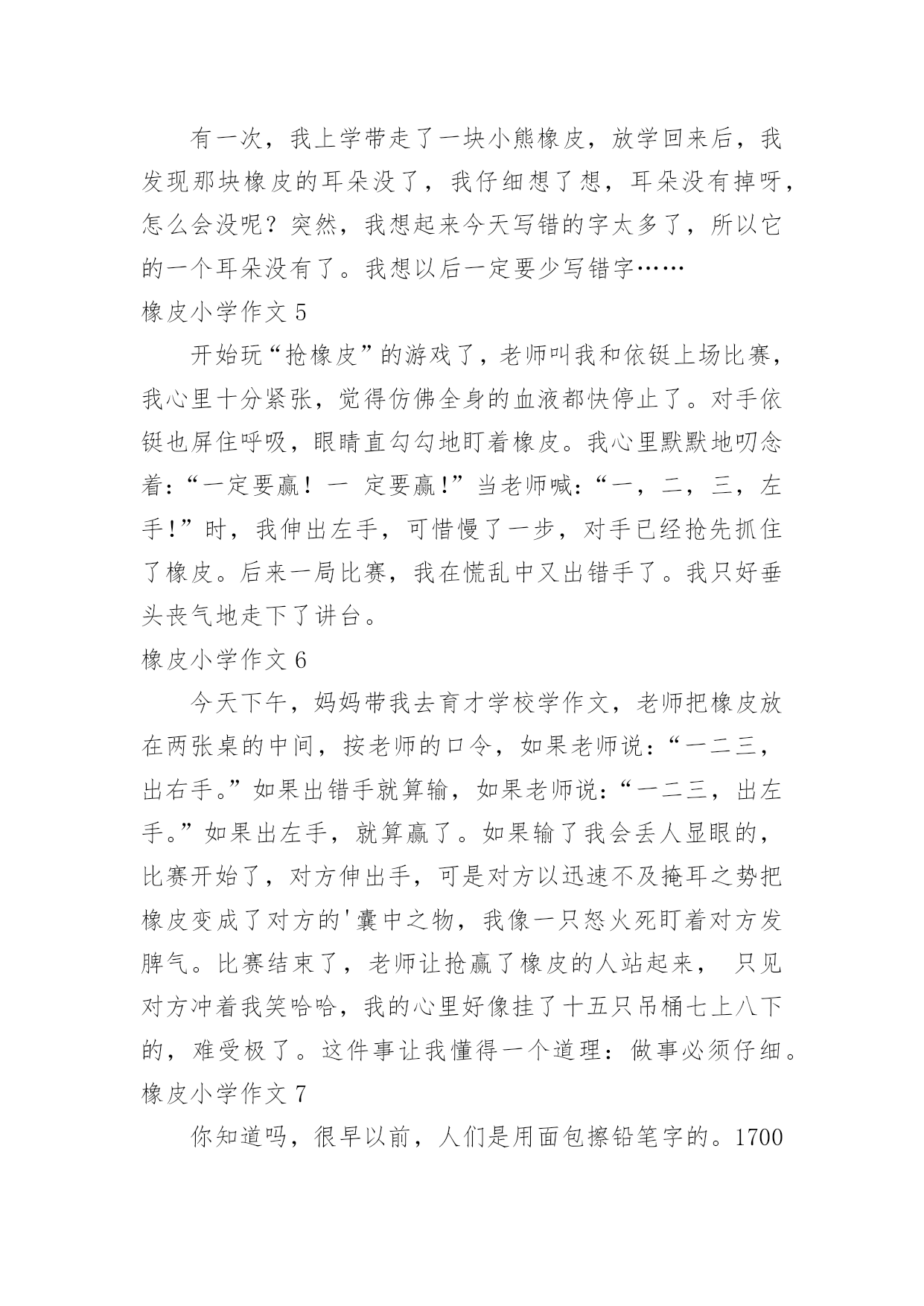 有一次，我上学带走了一块小熊橡皮，放学回来后，我发现那块橡皮的耳朵没了，我仔细想了想，耳朵没有掉呀，怎么会没呢？突然，我想起来今天写错的字太多了，所以它的一个耳朵没有了。我想以后一定要少写错字……

橡皮小学作文 5

开始玩“抢橡皮”的游戏了，老师叫我和依铤上场比赛，我心里十分紧张，觉得仿佛全身的血液都快停止了。对手依铤也屏住呼吸，眼睛直勾勾地盯着橡皮。我心里默默地叨念着：“一定要赢！一 定要赢!”当老师喊：“一，二，三，左手!”时，我伸出左手，可惜慢了一步，对手已经抢先抓住了橡皮。后来一局比赛，我在慌乱中又出错手了。我只好垂头丧气地走下了讲台。

橡皮小学作文 6

今天下午，妈妈带我去育才学校学作文，老师把橡皮放在两张桌的中间，按老师的口令，如果老师说：“一二三，出右手。”如果出错手就算输，如果老师说：“一二三，出左手。”如果出左手，就算赢了。如果输了我会丢人显眼的，比赛开始了，对方伸出手，可是对方以迅速不及掩耳之势把橡皮变成了对方的'囊中之物，我像一只怒火死盯着对方发脾气。比赛结束了，老师让抢赢了橡皮的人站起来， 只见对方冲着我笑哈哈，我的心里好像挂了十五只吊桶七上八下的，难受极了。这件事让我懂得一个道理：做事必须仔细。

橡皮小学作文 7

你知道吗，很早以前，人们是用面包擦铅笔字的。1700